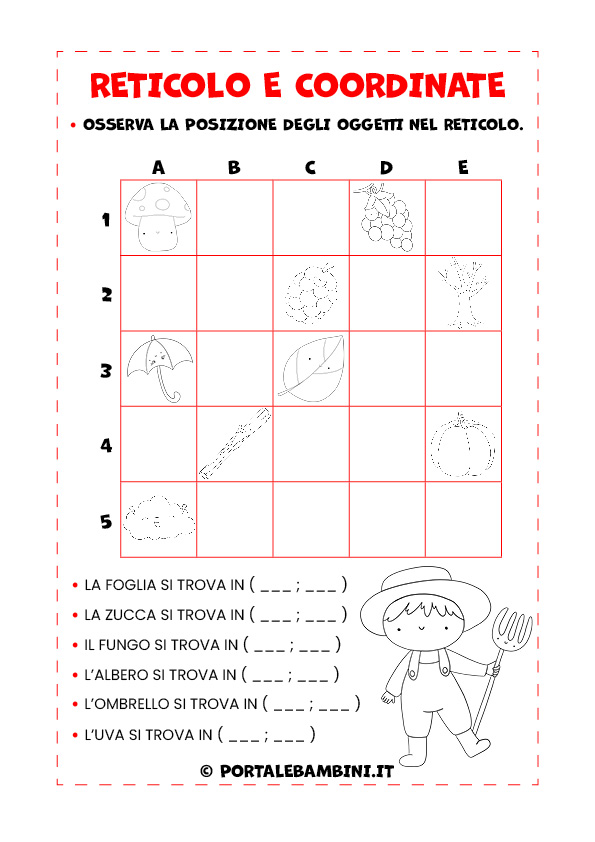 RETICOLO E COORDINATE

• OSSERVA LA POSIZIONE DEGLI OGGETTI NEL RETICOLO.

| | A | B | C | D | E |
|---|---|---|---|---|---|
| 1 | | | | | |
| 2 | | | | | |
| 3 | | | | | |
| 4 | | | | | |
| 5 | | | | | |

• LA FOGLIA SI TROVA IN ( ___ ; ___ )
• LA ZUCCA SI TROVA IN ( ___ ; ___ )
• IL FUNGO SI TROVA IN ( ___ ; ___ )
• L'ALBERO SI TROVA IN ( ___ ; ___ )
• L'OMBRELLO SI TROVA IN ( ___ ; ___ )
• L'UVA SI TROVA IN ( ___ ; ___ )

© PORTALEBAMBINI.IT